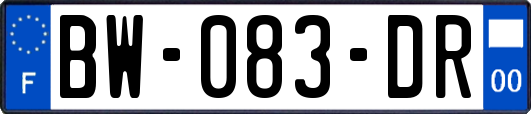 F
BW-083-DR
00